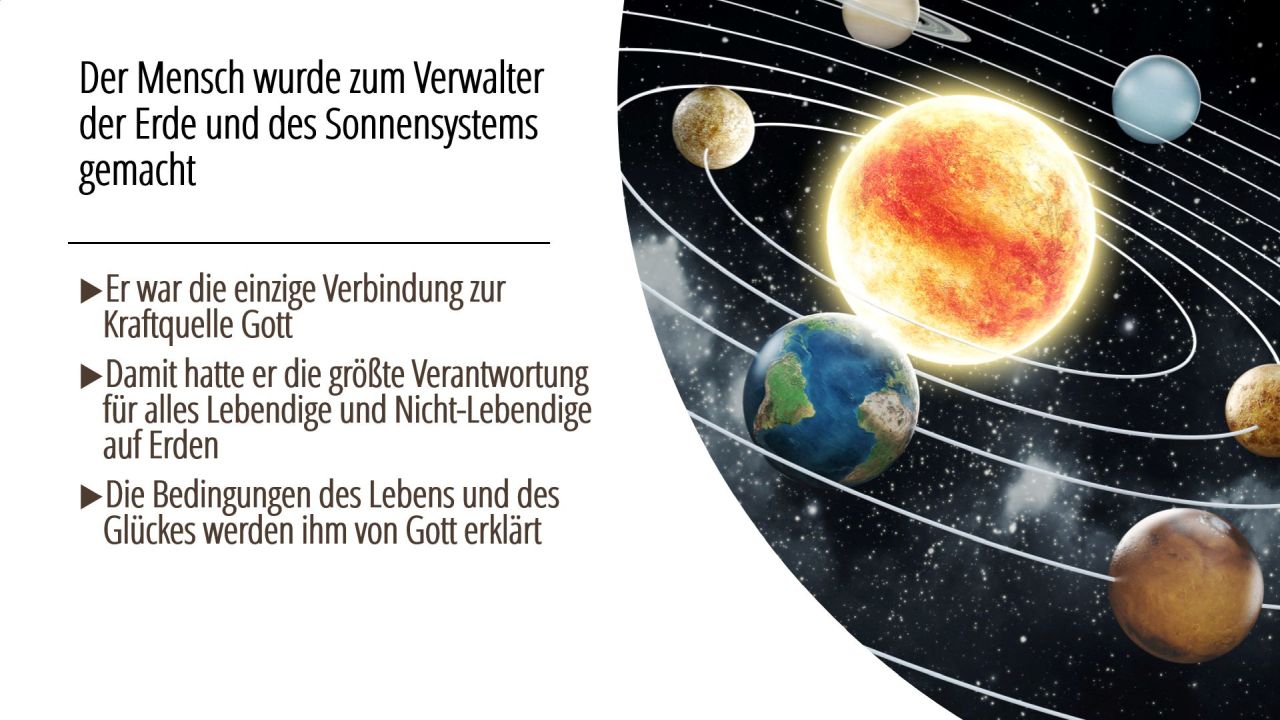 Der Mensch wurde zum Verwalter der Erde und des Sonnensystems gemacht

▶Er war die einzige Verbindung zur Kraftquelle Gott

▶Damit hatte er die größte Verantwortung für alles Lebendige und Nicht-Lebendige auf Erden

▶Die Bedingungen des Lebens und des Glückes werden ihm von Gott erklärt